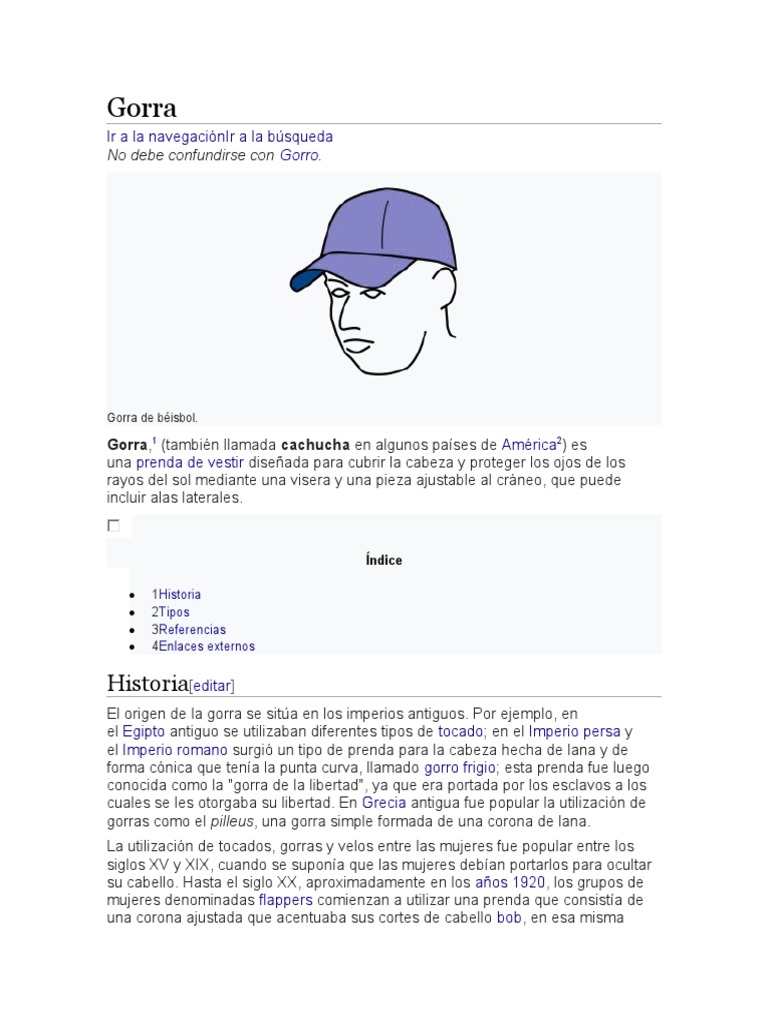 Gorra

Ir a la navegaciónIr a la búsqueda
No debe confundirse con Gorro.

Gorra de béisbol.

Gorra,$^1$ (también llamada cachucha en algunos países de América$^2$) es una prenda de vestir diseñada para cubrir la cabeza y proteger los ojos de los rayos del sol mediante una visera y una pieza ajustable al cráneo, que puede incluir alas laterales.

Índice

- 1Historia
- 2Tipos
- 3Referencias
- 4Enlaces externos

Historia[editar]

El origen de la gorra se sitúa en los imperios antiguos. Por ejemplo, en el Egipto antiguo se utilizaban diferentes tipos de tocado; en el Imperio persa y el Imperio romano surgió un tipo de prenda para la cabeza hecha de lana y de forma cónica que tenía la punta curva, llamado gorro frigio; esta prenda fue luego conocida como la "gorra de la libertad", ya que era portada por los esclavos a los cuales se les otorgaba su libertad. En Grecia antigua fue popular la utilización de gorras como el pilleus, una gorra simple formada de una corona de lana.

La utilización de tocados, gorras y velos entre las mujeres fue popular entre los siglos XV y XIX, cuando se suponía que las mujeres debían portarlos para ocultar su cabello. Hasta el siglo XX, aproximadamente en los años 1920, los grupos de mujeres denominadas flappers comienzan a utilizar una prenda que consistía de una corona ajustada que acentuaba sus cortes de cabello bob, en esa misma